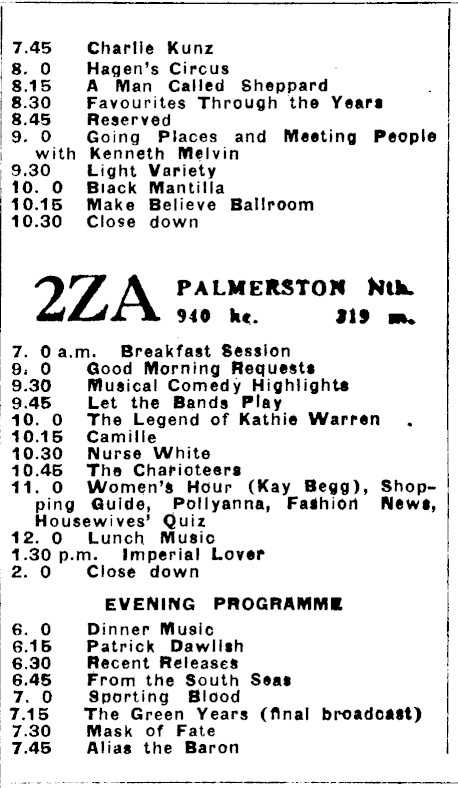 7.45 Charlie Kunz
8. 0 Hagen's Circus
8.15 A Man Called Sheppard
8.30 Favourites Through the Years
8.45 Reserved
9. 0 Going Places and Meeting People with Kenneth Melvin
9.30 Light Variety
10. 0 Black Mantilla
10.15 Make Believe Ballroom
10.30 Close down

2ZA PALMERSTON Nth.
940 kc. 319 m.

7. 0 a.m. Breakfast Session
9. 0 Good Morning Requests
9.30 Musical Comedy Highlights
9.45 Let the Bands Play
10. 0 The Legend of Kathie Warren
10.15 Camille
10.30 Nurse White
10.45 The Charioteers
11. 0 Women's Hour (Kay Begg), Shopping Guide, Pollyanna, Fashion News, Housewives' Quiz
12. 0 Lunch Music
1.30 p.m. Imperial Lover
2. 0 Close down

EVENING PROGRAMME

6. 0 Dinner Music
6.15 Patrick Dawlish
6.30 Recent Releases
6.45 From the South Seas
7. 0 Sporting Blood
7.15 The Green Years (final broadcast)
7.30 Mask of Fate
7.45 Alias the Baron